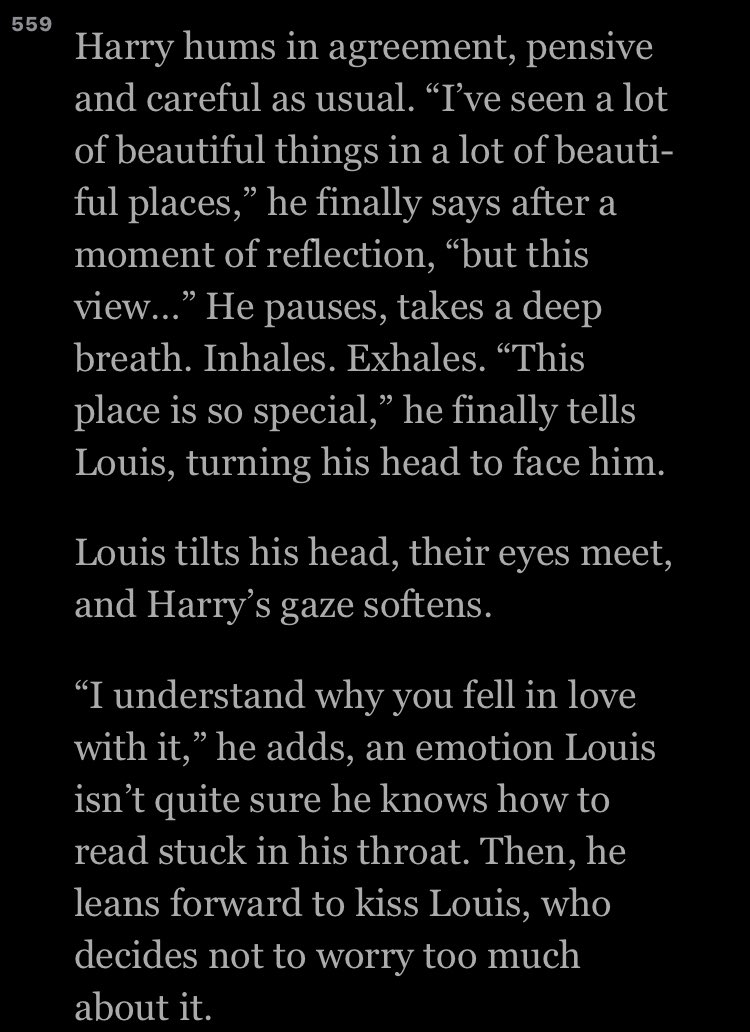 559

Harry hums in agreement, pensive and careful as usual. “I’ve seen a lot of beautiful things in a lot of beautiful places,” he finally says after a moment of reflection, “but this view…” He pauses, takes a deep breath. Inhales. Exhales. “This place is so special,” he finally tells Louis, turning his head to face him.

Louis tilts his head, their eyes meet, and Harry’s gaze softens.

“I understand why you fell in love with it,” he adds, an emotion Louis isn’t quite sure he knows how to read stuck in his throat. Then, he leans forward to kiss Louis, who decides not to worry too much about it.